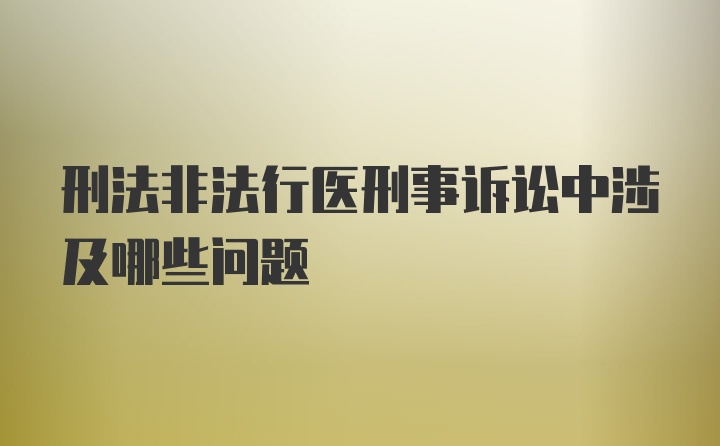 刑法非法行医刑事诉讼中涉及哪些问题